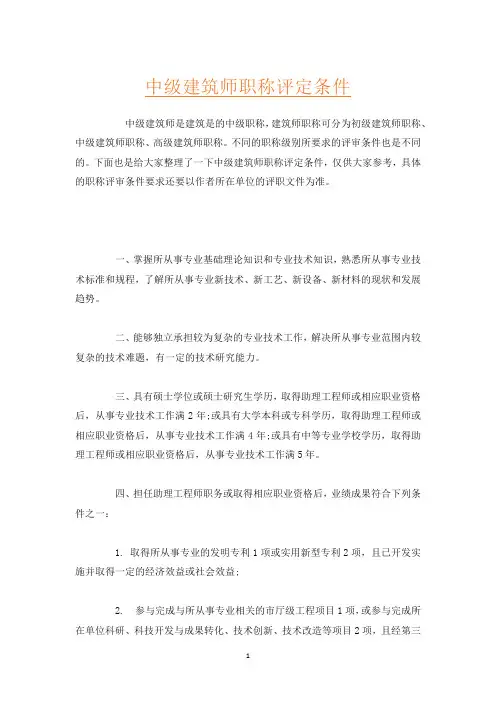 中级建筑师职称评定条件

中级建筑师是建筑是的中级职称，建筑师职称可分为初级建筑师职称、中级建筑师职称、高级建筑师职称。不同的职称级别所要求的评审条件也是不同的。下面也是给大家整理了一下中级建筑师职称评定条件，仅供大家参考，具体的职称评审条件要求还要以作者所在单位的评职文件为准。

一、掌握所从事专业基础理论知识和专业技术知识，熟悉所从事专业技术标准和规程，了解所从事专业新技术、新工艺、新设备、新材料的现状和发展趋势。

二、能够独立承担较为复杂的专业技术工作，解决所从事专业范围内较复杂的技术难题，有一定的技术研究能力。

三、具有硕士学位或硕士研究生学历，取得助理工程师或相应职业资格后，从事专业技术工作满2年;或具有大学本科或专科学历，取得助理工程师或相应职业资格后，从事专业技术工作满4年;或具有中等专业学校学历，取得助理工程师或相应职业资格后，从事专业技术工作满5年。

四、担任助理工程师职务或取得相应职业资格后，业绩成果符合下列条件之一：

1. 取得所从事专业的发明专利1项或实用新型专利2项，且已开发实施并取得一定的经济效益或社会效益;

2. 参与完成与所从事专业相关的市厅级工程项目1项，或参与完成所在单位科研、科技开发与成果转化、技术创新、技术改造等项目2项，且经第三

1